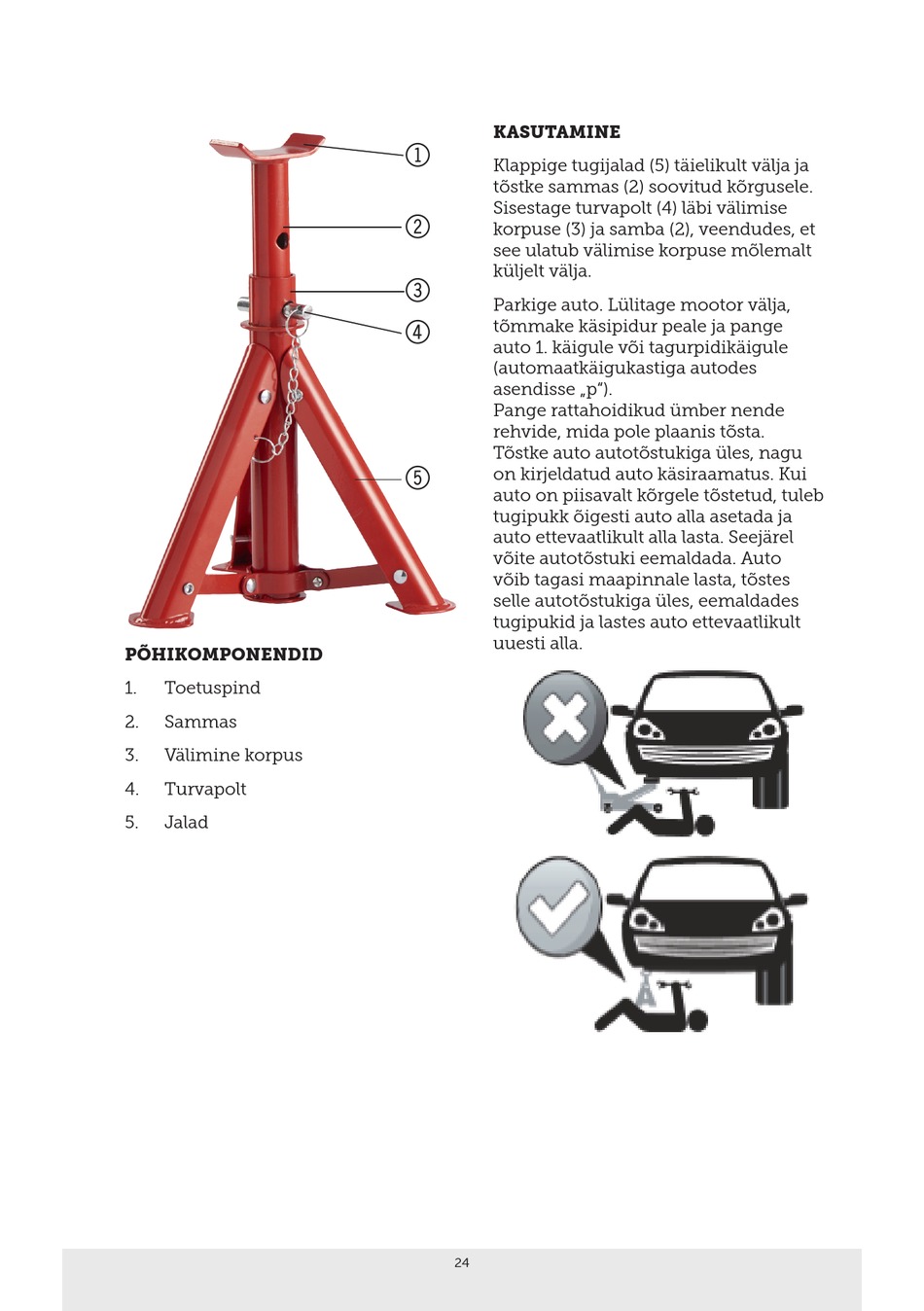 ①
②
③
④
⑤

PÕHIKOMPONENDID

1. Toetuspind
2. Sammas
3. Välimine korpus
4. Turvapolt
5. Jalad

KASUTAMINE

Klappige tugijalad (5) täielikult välja ja tõstke sammas (2) soovitud kõrgusele. Sisestage turvapolt (4) läbi välimise korpuse (3) ja samba (2), veendudes, et see ulatub välimise korpuse mõlemalt küljelt välja.

Parkige auto. Lülitage mootor välja, tõmmake käsipidur peale ja pange auto 1. käigule või tagurpidikäigule (automaatkäigukastiga autodes asendisse „p").
Pange rattahoidikud ümber nende rehvide, mida pole plaanis tõsta. Tõstke auto autotõstukiga üles, nagu on kirjeldatud auto käsiraamatus. Kui auto on piisavalt kõrgele tõstetud, tuleb tugipukk õigesti auto alla asetada ja auto ettevaatlikult alla lasta. Seejärel võite autotõstuki eemaldada. Auto võib tagasi maapinnale lasta, tõstes selle autotõstukiga üles, eemaldades tugipukid ja lastes auto ettevaatlikult uuesti alla.

24